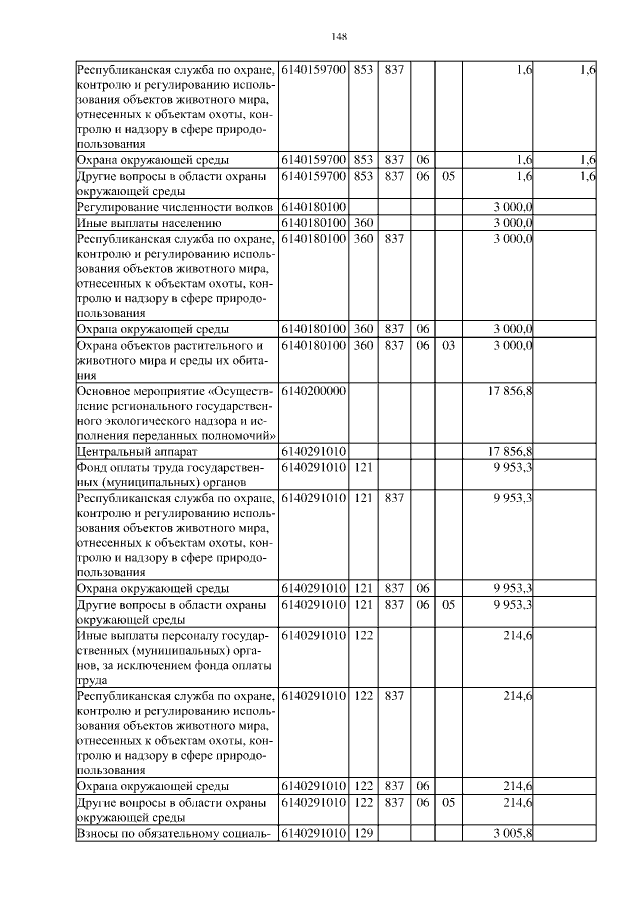 148

| | | | | | | | |
|---|---|---|---|---|---|---|---|
| Республиканская служба по охране, контролю и регулированию использования объектов животного мира, отнесенных к объектам охоты, контролю и надзору в сфере природопользования | 6140159700 | 853 | 837 | | | 1,6 | 1,6 |
| Охрана окружающей среды | 6140159700 | 853 | 837 | 06 | | 1,6 | 1,6 |
| Другие вопросы в области охраны окружающей среды | 6140159700 | 853 | 837 | 06 | 05 | 1,6 | 1,6 |
| Регулирование численности волков | 6140180100 | | | | | 3 000,0 | |
| Иные выплаты населению | 6140180100 | 360 | | | | 3 000,0 | |
| Республиканская служба по охране, контролю и регулированию использования объектов животного мира, отнесенных к объектам охоты, контролю и надзору в сфере природопользования | 6140180100 | 360 | 837 | | | 3 000,0 | |
| Охрана окружающей среды | 6140180100 | 360 | 837 | 06 | | 3 000,0 | |
| Охрана объектов растительного и животного мира и среды их обитания | 6140180100 | 360 | 837 | 06 | 03 | 3 000,0 | |
| Основное мероприятие «Осуществление регионального государственного экологического надзора и исполнения переданных полномочий» | 6140200000 | | | | | 17 856,8 | |
| Центральный аппарат | 6140291010 | | | | | 17 856,8 | |
| Фонд оплаты труда государственных (муниципальных) органов | 6140291010 | 121 | | | | 9 953,3 | |
| Республиканская служба по охране, контролю и регулированию использования объектов животного мира, отнесенных к объектам охоты, контролю и надзору в сфере природопользования | 6140291010 | 121 | 837 | | | 9 953,3 | |
| Охрана окружающей среды | 6140291010 | 121 | 837 | 06 | | 9 953,3 | |
| Другие вопросы в области охраны окружающей среды | 6140291010 | 121 | 837 | 06 | 05 | 9 953,3 | |
| Иные выплаты персоналу государственных (муниципальных) органов, за исключением фонда оплаты труда | 6140291010 | 122 | | | | 214,6 | |
| Республиканская служба по охране, контролю и регулированию использования объектов животного мира, отнесенных к объектам охоты, контролю и надзору в сфере природопользования | 6140291010 | 122 | 837 | | | 214,6 | |
| Охрана окружающей среды | 6140291010 | 122 | 837 | 06 | | 214,6 | |
| Другие вопросы в области охраны окружающей среды | 6140291010 | 122 | 837 | 06 | 05 | 214,6 | |
| Взносы по обязательному социаль- | 6140291010 | 129 | | | | 3 005,8 | |